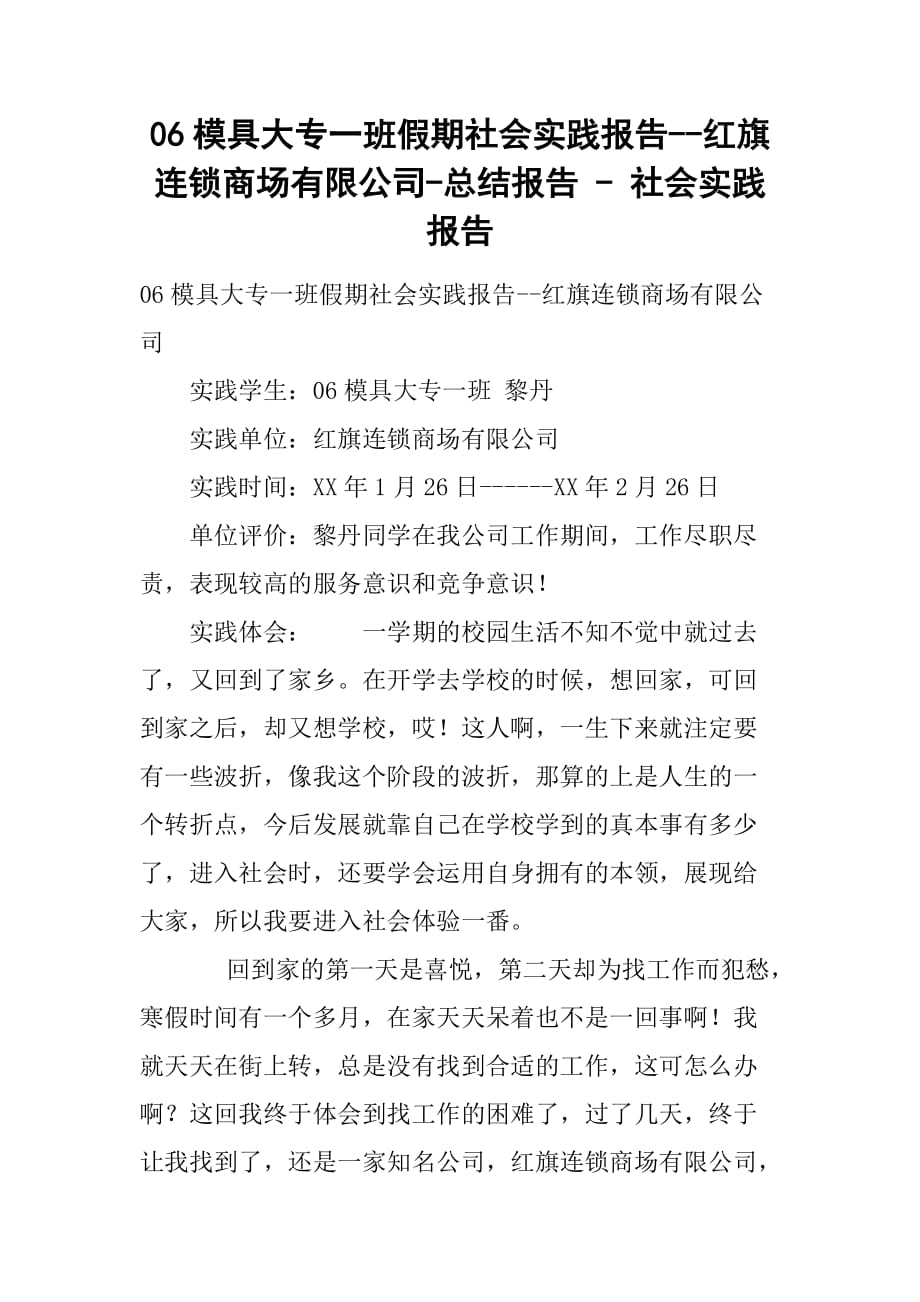 06 模具大专一班假期社会实践报告--红旗连锁商场有限公司-总结报告 - 社会实践报告

06 模具大专一班假期社会实践报告--红旗连锁商场有限公司

实践学生：06 模具大专一班 黎丹

实践单位：红旗连锁商场有限公司

实践时间：XX 年 1 月 26 日------XX 年 2 月 26 日

单位评价：黎丹同学在我公司工作期间，工作尽职尽责，表现较高的服务意识和竞争意识！

实践体会：　　一学期的校园生活不知不觉中就过去了，又回到了家乡。在开学去学校的时候，想回家，可回到家之后，却又想学校，哎！这人啊，一生下来就注定要有一些波折，像我这个阶段的波折，那算的上是人生的一个转折点，今后发展就靠自己在学校学到的真本事有多少了，进入社会时，还要学会运用自身拥有的本领，展现给大家，所以我要进入社会体验一番。

回到家的第一天是喜悦，第二天却为找工作而犯愁，寒假时间有一个多月，在家天天呆着也不是一回事啊！我就天天在街上转，总是没有找到合适的工作，这可怎么办啊？这回我终于体会到找工作的困难了，过了几天，终于让我找到了，还是一家知名公司，红旗连锁商场有限公司，